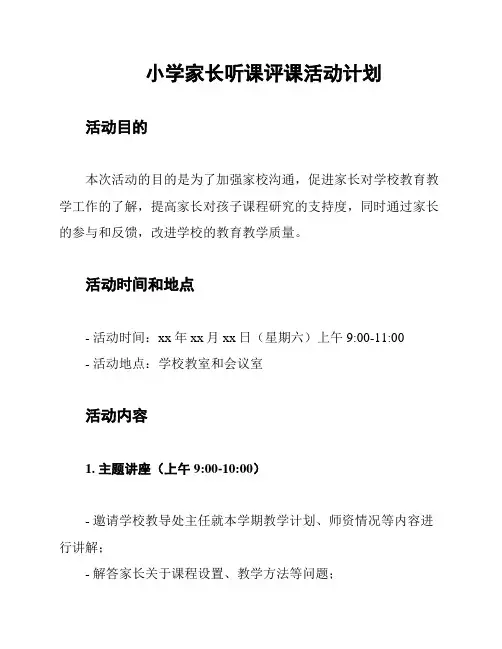 小学家长听课评课活动计划

活动目的

本次活动的目的是为了加强家校沟通，促进家长对学校教育教学工作的了解，提高家长对孩子课程研究的支持度，同时通过家长的参与和反馈，改进学校的教育教学质量。

活动时间和地点

- 活动时间：xx 年 xx 月 xx 日（星期六）上午 9:00-11:00
- 活动地点：学校教室和会议室

活动内容

1. 主题讲座（上午 9:00-10:00）

- 邀请学校教导处主任就本学期教学计划、师资情况等内容进行讲解；
- 解答家长关于课程设置、教学方法等问题；